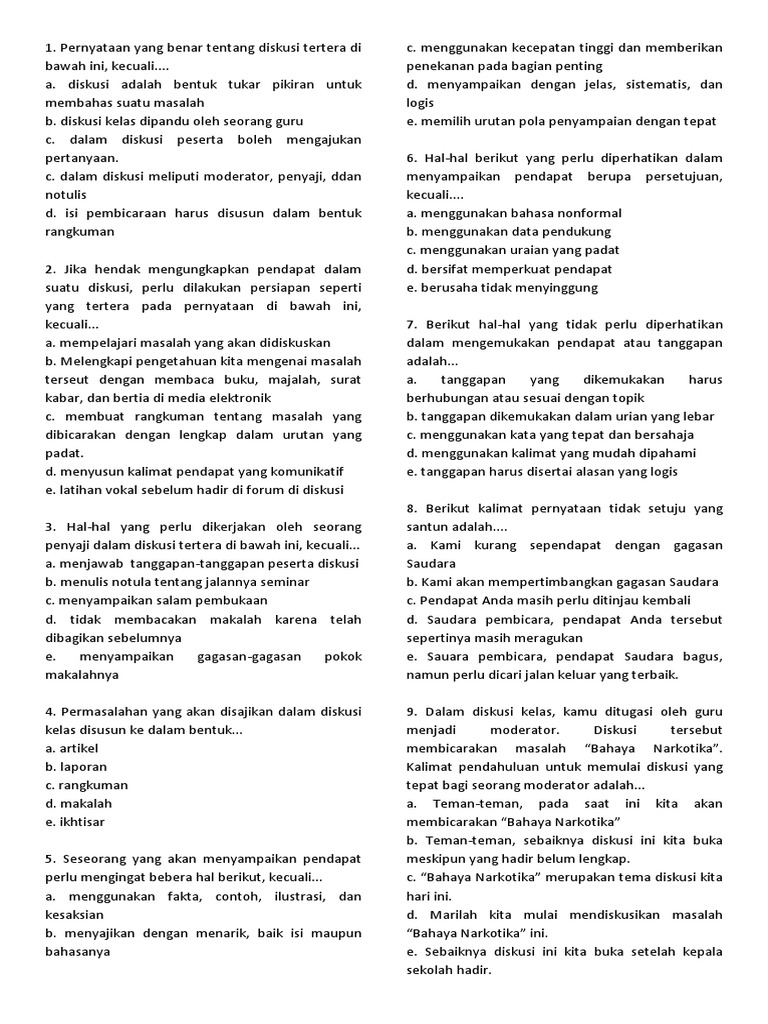 1. Pernyataan yang benar tentang diskusi tertera di bawah ini, kecuali....
a. diskusi adalah bentuk tukar pikiran untuk membahas suatu masalah
b. diskusi kelas dipandu oleh seorang guru
c. dalam diskusi peserta boleh mengajukan pertanyaan.
c. dalam diskusi meliputi moderator, penyaji, ddan notulis
d. isi pembicaraan harus disusun dalam bentuk rangkuman

2. Jika hendak mengungkapkan pendapat dalam suatu diskusi, perlu dilakukan persiapan seperti yang tertera pada pernyataan di bawah ini, kecuali...
a. mempelajari masalah yang akan didiskuskan
b. Melengkapi pengetahuan kita mengenai masalah terseut dengan membaca buku, majalah, surat kabar, dan bertia di media elektronik
c. membuat rangkuman tentang masalah yang dibicarakan dengan lengkap dalam urutan yang padat.
d. menyusun kalimat pendapat yang komunikatif
e. latihan vokal sebelum hadir di forum di diskusi

3. Hal-hal yang perlu dikerjakan oleh seorang penyaji dalam diskusi tertera di bawah ini, kecuali...
a. menjawab tanggapan-tanggapan peserta diskusi
b. menulis notula tentang jalannya seminar
c. menyampaikan salam pembukaan
d. tidak membacakan makalah karena telah dibagikan sebelumnya
e. menyampaikan gagasan-gagasan pokok makalahnya

4. Permasalahan yang akan disajikan dalam diskusi kelas disusun ke dalam bentuk...
a. artikel
b. laporan
c. rangkuman
d. makalah
e. ikhtisar

5. Seseorang yang akan menyampaikan pendapat perlu mengingat bebera hal berikut, kecuali...
a. menggunakan fakta, contoh, ilustrasi, dan kesaksian
b. menyajikan dengan menarik, baik isi maupun bahasanya
c. menggunakan kecepatan tinggi dan memberikan penekanan pada bagian penting
d. menyampaikan dengan jelas, sistematis, dan logis
e. memilih urutan pola penyampaian dengan tepat

6. Hal-hal berikut yang perlu diperhatikan dalam menyampaikan pendapat berupa persetujuan, kecuali....
a. menggunakan bahasa nonformal
b. menggunakan data pendukung
c. menggunakan uraian yang padat
d. bersifat memperkuat pendapat
e. berusaha tidak menyinggung

7. Berikut hal-hal yang tidak perlu diperhatikan dalam mengemukakan pendapat atau tanggapan adalah...
a. tanggapan yang dikemukakan harus berhubungan atau sesuai dengan topik
b. tanggapan dikemukakan dalam urian yang lebar
c. menggunakan kata yang tepat dan bersahaja
d. menggunakan kalimat yang mudah dipahami
e. tanggapan harus disertai alasan yang logis

8. Berikut kalimat pernyataan tidak setuju yang santun adalah....
a. Kami kurang sependapat dengan gagasan Saudara
b. Kami akan mempertimbangkan gagasan Saudara
c. Pendapat Anda masih perlu ditinjau kembali
d. Saudara pembicara, pendapat Anda tersebut sepertinya masih meragukan
e. Sauara pembicara, pendapat Saudara bagus, namun perlu dicari jalan keluar yang terbaik.

9. Dalam diskusi kelas, kamu ditugasi oleh guru menjadi moderator. Diskusi tersebut membicarakan masalah “Bahaya Narkotika”. Kalimat pendahuluan untuk memulai diskusi yang tepat bagi seorang moderator adalah...
a. Teman-teman, pada saat ini kita akan membicarakan “Bahaya Narkotika”
b. Teman-teman, sebaiknya diskusi ini kita buka meskipun yang hadir belum lengkap.
c. “Bahaya Narkotika” merupakan tema diskusi kita hari ini.
d. Marilah kita mulai mendiskusikan masalah “Bahaya Narkotika” ini.
e. Sebaiknya diskusi ini kita buka setelah kepala sekolah hadir.